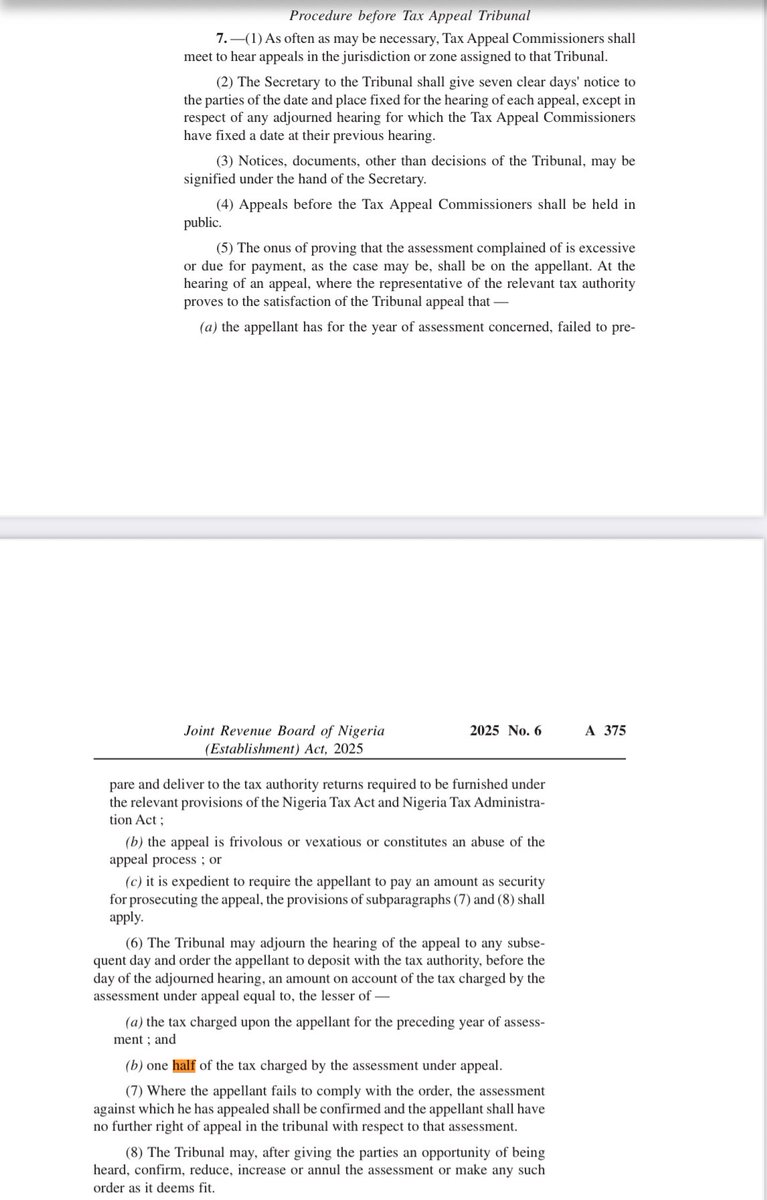 Procedure before Tax Appeal Tribunal

7.—(1) As often as may be necessary, Tax Appeal Commissioners shall meet to hear appeals in the jurisdiction or zone assigned to that Tribunal.

(2) The Secretary to the Tribunal shall give seven clear days' notice to the parties of the date and place fixed for the hearing of each appeal, except in respect of any adjourned hearing for which the Tax Appeal Commissioners have fixed a date at their previous hearing.

(3) Notices, documents, other than decisions of the Tribunal, may be signified under the hand of the Secretary.

(4) Appeals before the Tax Appeal Commissioners shall be held in public.

(5) The onus of proving that the assessment complained of is excessive or due for payment, as the case may be, shall be on the appellant. At the hearing of an appeal, where the representative of the relevant tax authority proves to the satisfaction of the Tribunal appeal that —

(a) the appellant has for the year of assessment concerned, failed to pre-

Joint Revenue Board of Nigeria (Establishment) Act, 2025 2025 No. 6 A 375

pare and deliver to the tax authority returns required to be furnished under the relevant provisions of the Nigeria Tax Act and Nigeria Tax Administration Act ;

(b) the appeal is frivolous or vexatious or constitutes an abuse of the appeal process ; or

(c) it is expedient to require the appellant to pay an amount as security for prosecuting the appeal, the provisions of subparagraphs (7) and (8) shall apply.

(6) The Tribunal may adjourn the hearing of the appeal to any subsequent day and order the appellant to deposit with the tax authority, before the day of the adjourned hearing, an amount on account of the tax charged by the assessment under appeal equal to, the lesser of —

(a) the tax charged upon the appellant for the preceding year of assessment ; and

(b) one half of the tax charged by the assessment under appeal.

(7) Where the appellant fails to comply with the order, the assessment against which he has appealed shall be confirmed and the appellant shall have no further right of appeal in the tribunal with respect to that assessment.

(8) The Tribunal may, after giving the parties an opportunity of being heard, confirm, reduce, increase or annul the assessment or make any such order as it deems fit.